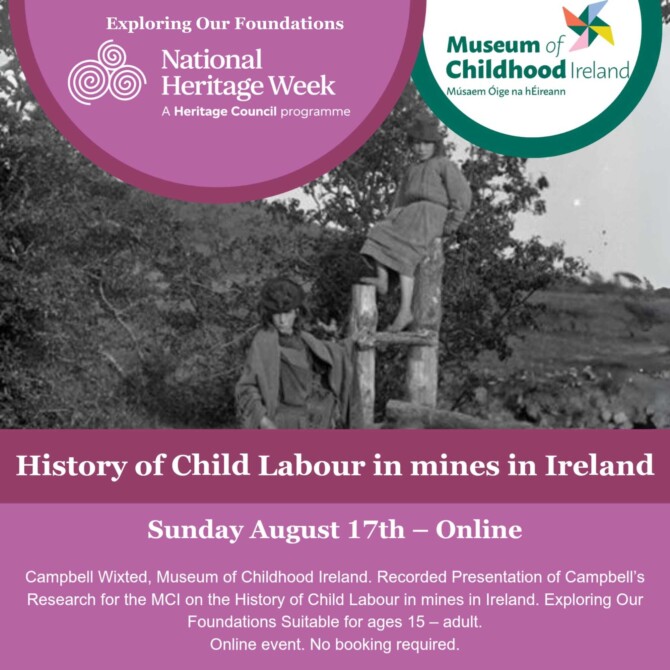 Exploring Our Foundations

National Heritage Week
A Heritage Council programme

Museum of Childhood Ireland
Músaem Óige na hÉireann

History of Child Labour in mines in Ireland

Sunday August 17th – Online

Campbell Wixted, Museum of Childhood Ireland. Recorded Presentation of Campbell's Research for the MCI on the History of Child Labour in mines in Ireland. Exploring Our Foundations Suitable for ages 15 – adult.
Online event. No booking required.